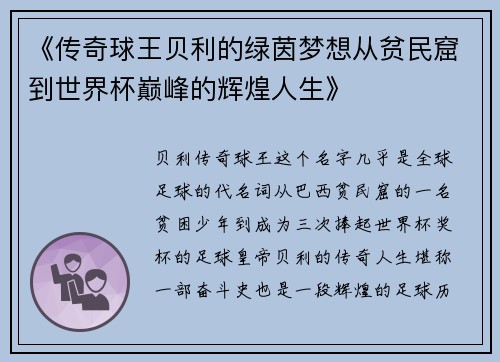 《传奇球王贝利的绿茵梦想从贫民窟到世界杯巅峰的辉煌人生》

贝利传奇球王这个名字几乎是全球足球的代名词从巴西贫民窟的一名贫困少年到成为三次捧起世界杯奖杯的足球皇帝贝利的传奇人生堪称一部奋斗史也是一段辉煌的足球历